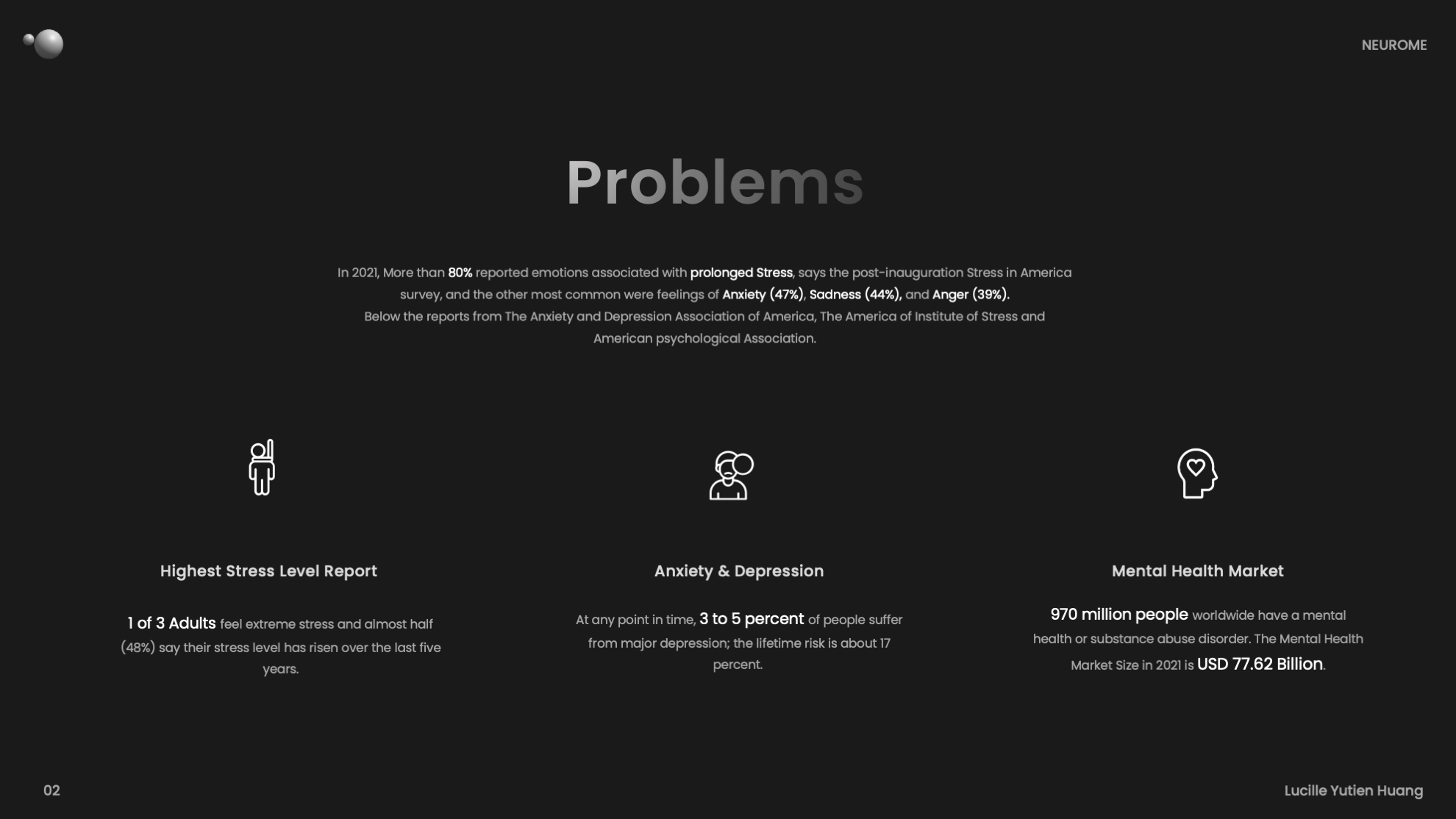 NEUROME

Problems

In 2021, More than 80% reported emotions associated with prolonged Stress, says the post-inauguration Stress in America survey, and the other most common were feelings of Anxiety (47%), Sadness (44%), and Anger (39%). Below the reports from The Anxiety and Depression Association of America, The America of Institute of Stress and American psychological Association.

Highest Stress Level Report

1 of 3 Adults feel extreme stress and almost half (48%) say their stress level has risen over the last five years.

Anxiety & Depression

At any point in time, 3 to 5 percent of people suffer from major depression; the lifetime risk is about 17 percent.

Mental Health Market

970 million people worldwide have a mental health or substance abuse disorder. The Mental Health Market Size in 2021 is USD 77.62 Billion.

02

Lucille Yutien Huang